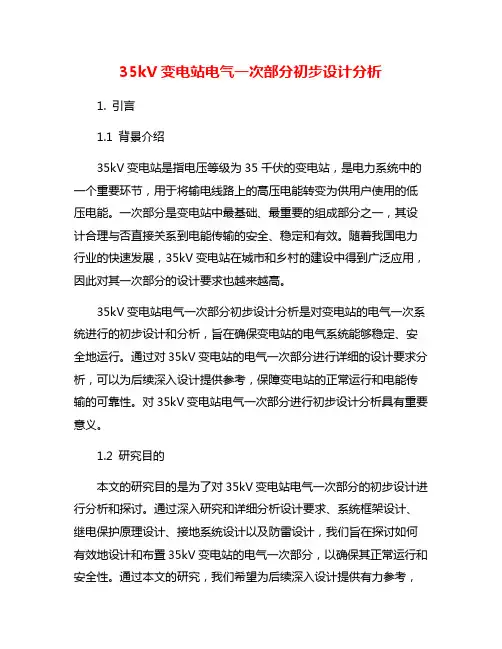 35kV 变电站电气一次部分初步设计分析

1. 引言

1.1 背景介绍

35kV 变电站是指电压等级为 35 千伏的变电站，是电力系统中的一个重要环节，用于将输电线路上的高压电能转变为供用户使用的低压电能。一次部分是变电站中最基础、最重要的组成部分之一，其设计合理与否直接关系到电能传输的安全、稳定和有效。随着我国电力行业的快速发展，35kV 变电站在城市和乡村的建设中得到广泛应用，因此对其一次部分的设计要求也越来越高。

35kV 变电站电气一次部分初步设计分析是对变电站的电气一次系统进行的初步设计和分析，旨在确保变电站的电气系统能够稳定、安全地运行。通过对 35kV 变电站的电气一次部分进行详细的设计要求分析，可以为后续深入设计提供参考，保障变电站的正常运行和电能传输的可靠性。对 35kV 变电站电气一次部分进行初步设计分析具有重要意义。

1.2 研究目的

本文的研究目的是为了对 35kV 变电站电气一次部分的初步设计进行分析和探讨。通过深入研究和详细分析设计要求、系统框架设计、继电保护原理设计、接地系统设计以及防雷设计，我们旨在探讨如何有效地设计和布置 35kV 变电站的电气一次部分，以确保其正常运行和安全性。通过本文的研究，我们希望为后续深入设计提供有力参考，